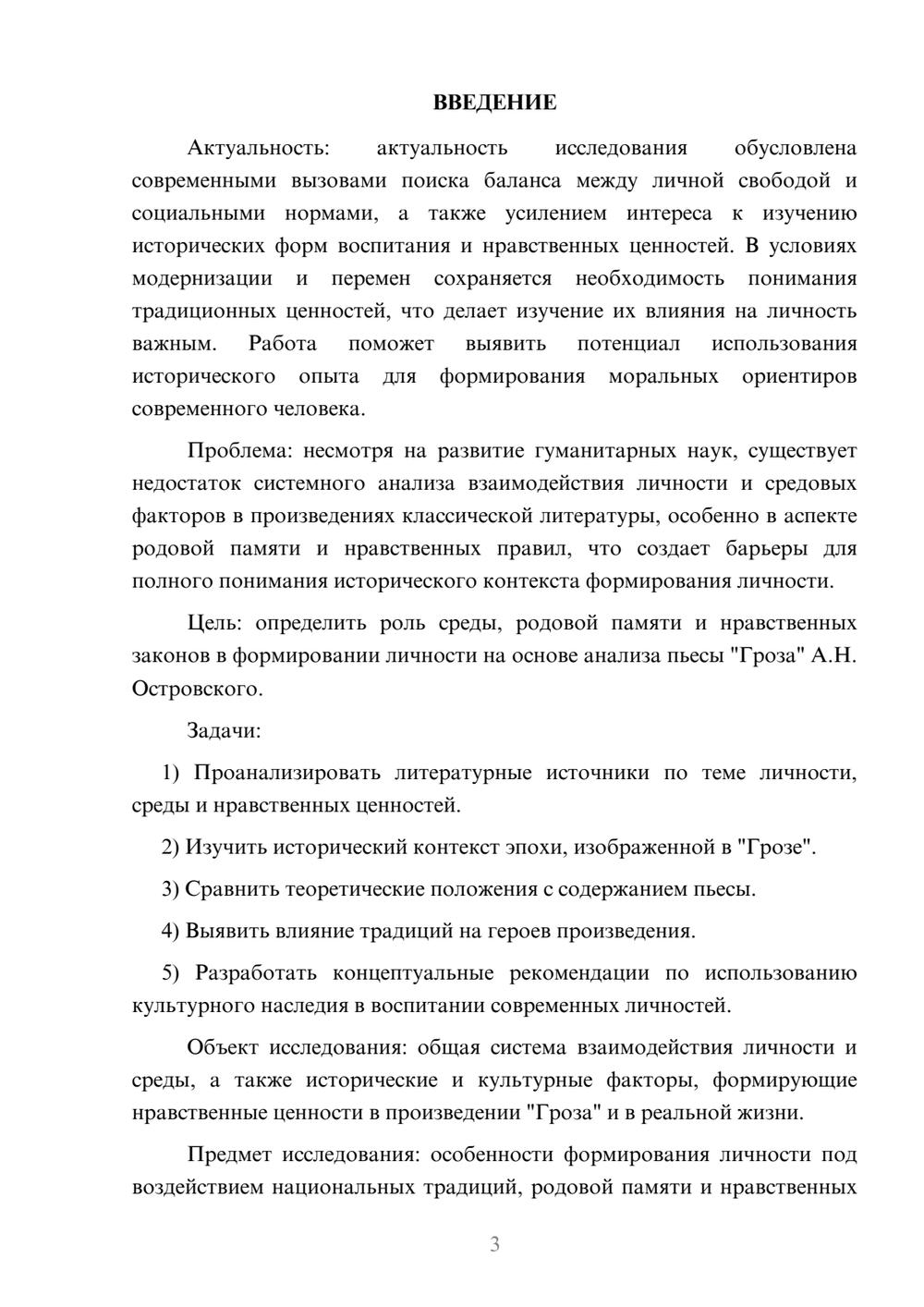 ВВЕДЕНИЕ

Актуальность: актуальность исследования обусловлена современными вызовами поиска баланса между личной свободой и социальными нормами, а также усилением интереса к изучению исторических форм воспитания и нравственных ценностей. В условиях модернизации и перемен сохраняется необходимость понимания традиционных ценностей, что делает изучение их влияния на личность важным. Работа поможет выявить потенциал использования исторического опыта для формирования моральных ориентиров современного человека.

Проблема: несмотря на развитие гуманитарных наук, существует недостаток системного анализа взаимодействия личности и средовых факторов в произведениях классической литературы, особенно в аспекте родовой памяти и нравственных правил, что создает барьеры для полного понимания исторического контекста формирования личности.

Цель: определить роль среды, родовой памяти и нравственных законов в формировании личности на основе анализа пьесы "Гроза" А.Н. Островского.

Задачи:

1) Проанализировать литературные источники по теме личности, среды и нравственных ценностей.

2) Изучить исторический контекст эпохи, изображенной в "Грозе".

3) Сравнить теоретические положения с содержанием пьесы.

4) Выявить влияние традиций на героев произведения.

5) Разработать концептуальные рекомендации по использованию культурного наследия в воспитании современных личностей.

Объект исследования: общая система взаимодействия личности и среды, а также исторические и культурные факторы, формирующие нравственные ценности в произведении "Гроза" и в реальной жизни.

Предмет исследования: особенности формирования личности под воздействием национальных традиций, родовой памяти и нравственных

3